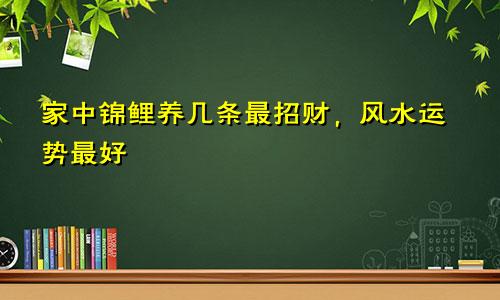 家中锦鲤养几条最招财，风水运势最好